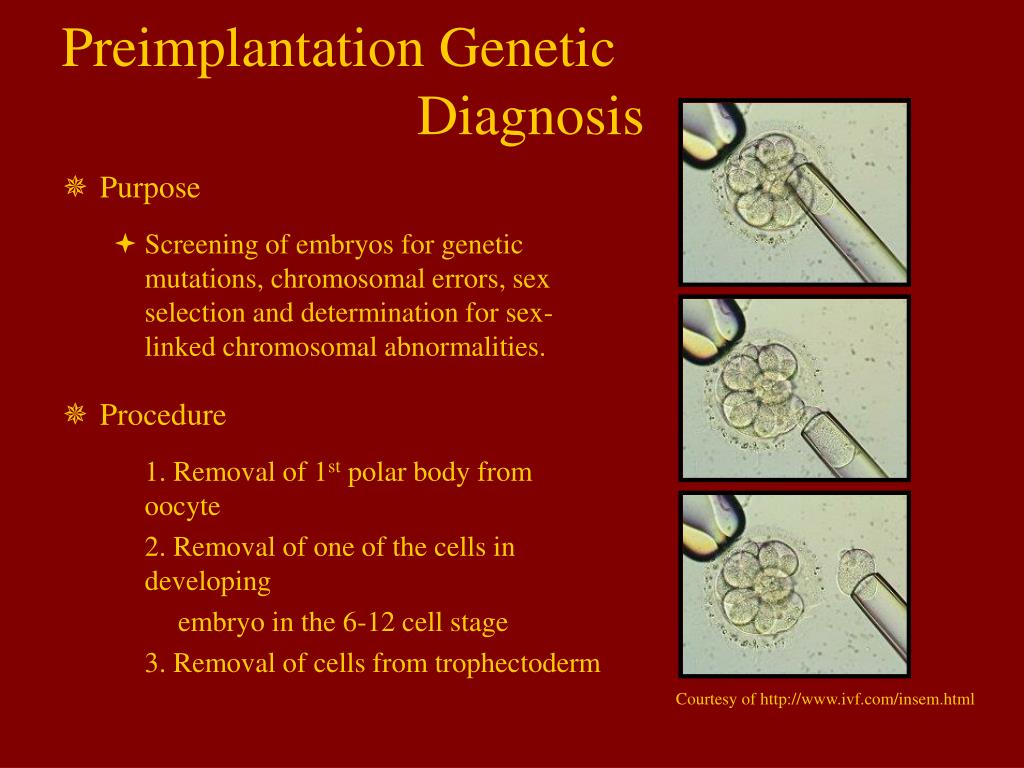 Preimplantation Genetic Diagnosis

Purpose

Screening of embryos for genetic mutations, chromosomal errors, sex selection and determination for sex-linked chromosomal abnormalities.

Procedure

1. Removal of 1$^{st}$ polar body from oocyte

2. Removal of one of the cells in developing

embryo in the 6-12 cell stage

3. Removal of cells from trophectoderm

Courtesy of http://www.ivf.com/insem.html